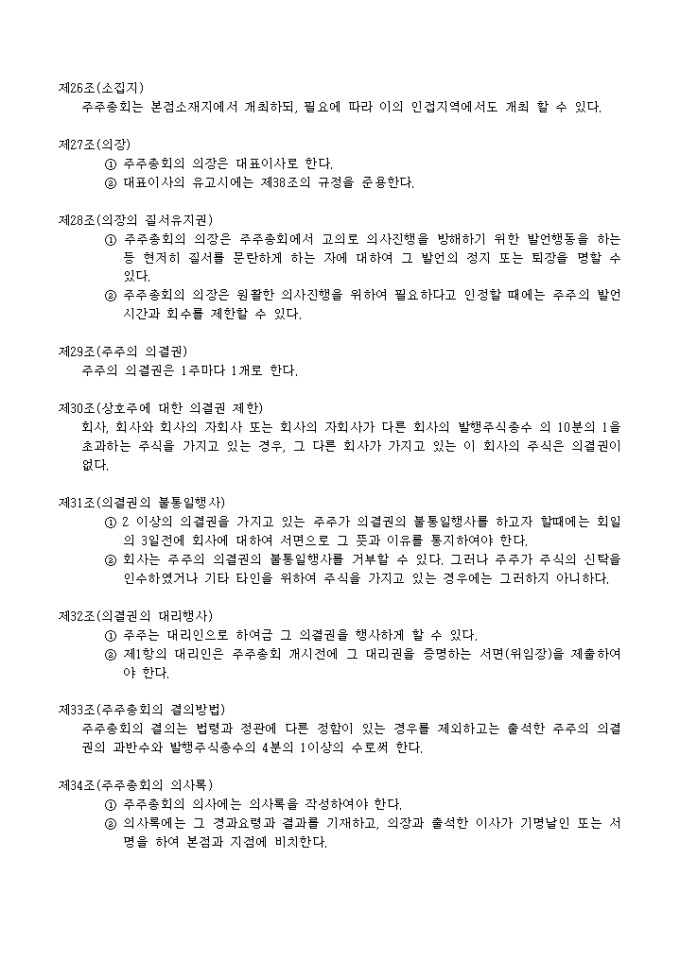 제26조(소집지)
주주총회는 본점소재지에서 개최하되, 필요에 따라 이의 인접지역에서도 개최 할 수 있다.

제27조(의장)
① 주주총회의 의장은 대표이사로 한다.
② 대표이사의 유고시에는 제38조의 규정을 준용한다.

제28조(의장의 질서유지권)
① 주주총회의 의장은 주주총회에서 고의로 의사진행을 방해하기 위한 발언행동을 하는 등 현저히 질서를 문란하게 하는 자에 대하여 그 발언의 정지 또는 퇴장을 명할 수 있다.
② 주주총회의 의장은 원활한 의사진행을 위하여 필요하다고 인정할 때에는 주주의 발언 시간과 회수를 제한할 수 있다.

제29조(주주의 의결권)
주주의 의결권은 1주마다 1개로 한다.

제30조(상호주에 대한 의결권 제한)
회사, 회사와 회사의 자회사 또는 회사의 자회사가 다른 회사의 발행주식총수 의 10분의 1을 초과하는 주식을 가지고 있는 경우, 그 다른 회사가 가지고 있는 이 회사의 주식은 의결권이 없다.

제31조(의결권의 불통일행사)
① 2 이상의 의결권을 가지고 있는 주주가 의결권의 불통일행사를 하고자 할때에는 회일의 3일전에 회사에 대하여 서면으로 그 뜻과 이유를 통지하여야 한다.
② 회사는 주주의 의결권의 불통일행사를 거부할 수 있다. 그러나 주주가 주식의 신탁을 인수하였거나 기타 타인을 위하여 주식을 가지고 있는 경우에는 그러하지 아니하다.

제32조(의결권의 대리행사)
① 주주는 대리인으로 하여금 그 의결권을 행사하게 할 수 있다.
② 제1항의 대리인은 주주총회 개시전에 그 대리권을 증명하는 서면(위임장)을 제출하여야 한다.

제33조(주주총회의 결의방법)
주주총회의 결의는 법령과 정관에 다른 정함이 있는 경우를 제외하고는 출석한 주주의 의결권의 과반수와 발행주식총수의 4분의 1이상의 수로써 한다.

제34조(주주총회의 의사록)
① 주주총회의 의사에는 의사록을 작성하여야 한다.
② 의사록에는 그 경과요령과 결과를 기재하고, 의장과 출석한 이사가 기명날인 또는 서명을 하여 본점과 지점에 비치한다.